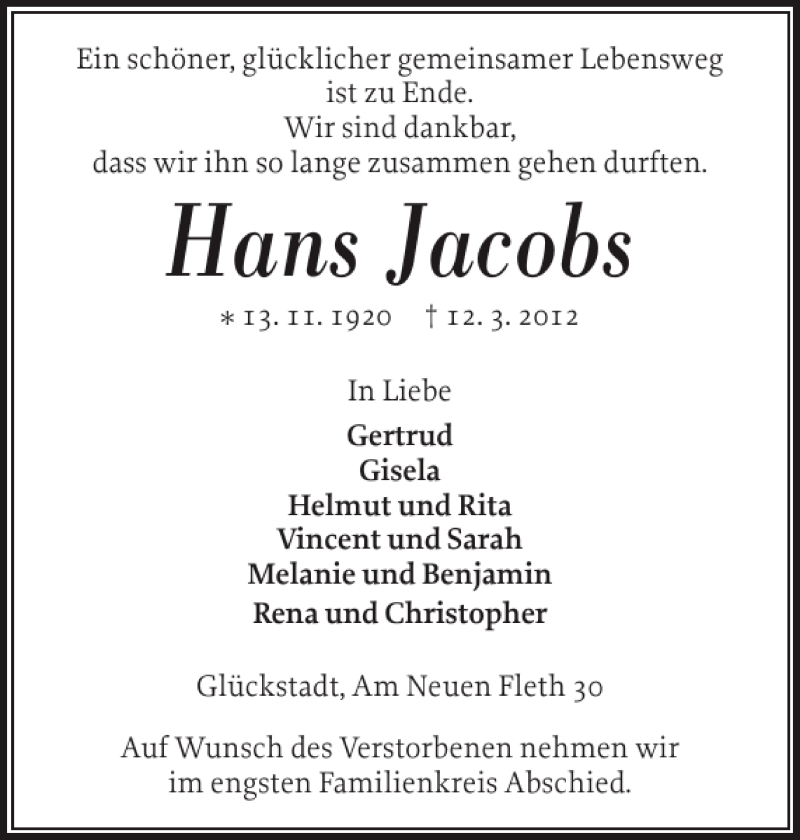 Ein schöner, glücklicher gemeinsamer Lebensweg ist zu Ende.
Wir sind dankbar, dass wir ihn so lange zusammen gehen durften.

Hans Jacobs

* 13. 11. 1920 † 12. 3. 2012

In Liebe

Gertrud
Gisela
Helmut und Rita
Vincent und Sarah
Melanie und Benjamin
Rena und Christopher

Glückstadt, Am Neuen Fleth 30

Auf Wunsch des Verstorbenen nehmen wir im engsten Familienkreis Abschied.